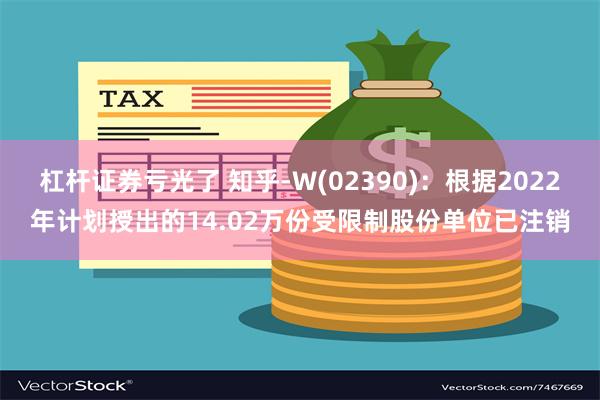 TAX

$

杠杆证券亏光了 知乎-W(02390)：根据2022年计划授出的14.02万份受限制股份单位已注销

VectorStock®

VectorStock.com/7467669